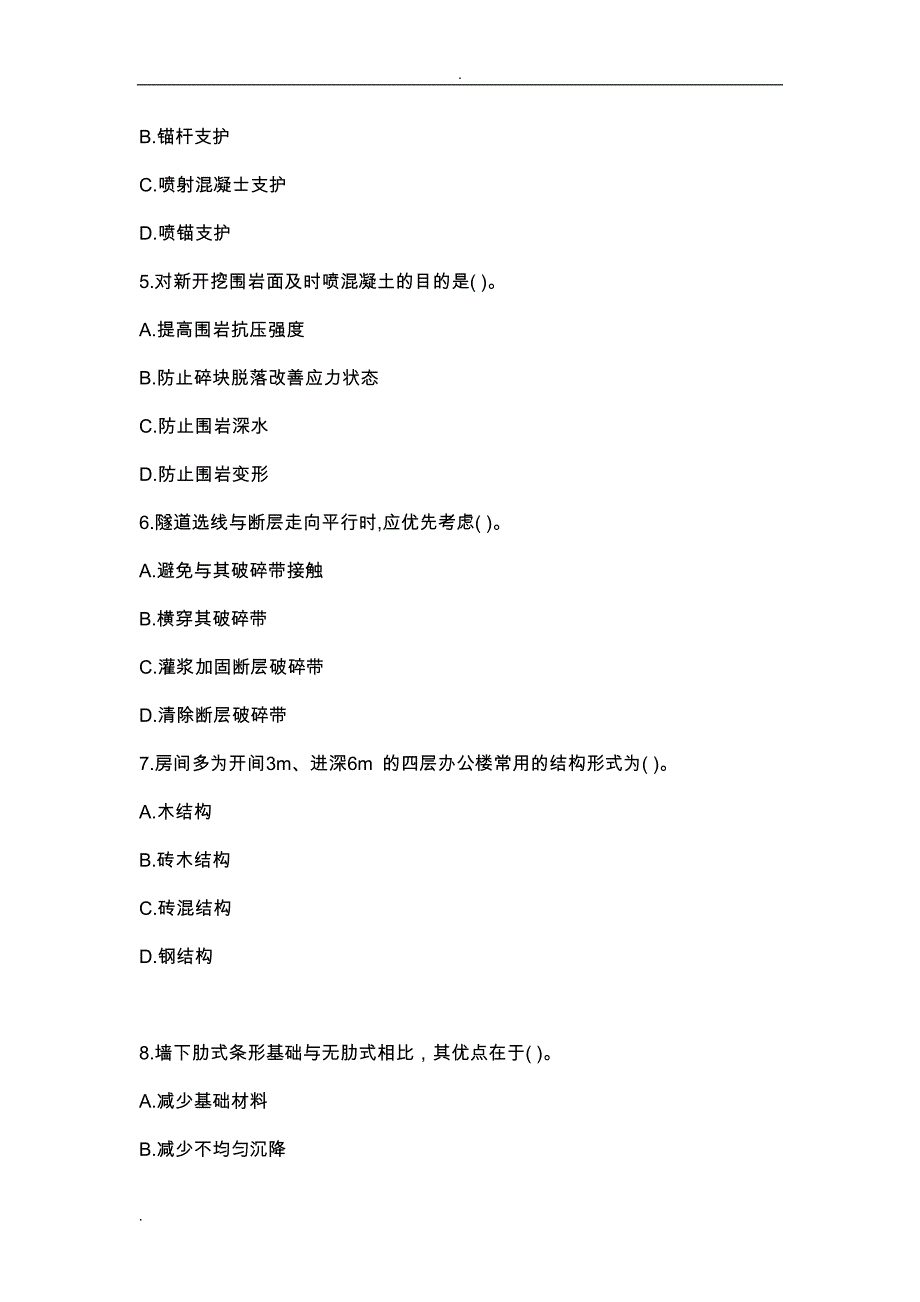 .

B.锚杆支护

C.喷射混凝土支护

D.喷锚支护

5.对新开挖围岩面及时喷混凝土的目的是( )。

A.提高围岩抗压强度

B.防止碎块脱落改善应力状态

C.防止围岩深水

D.防止围岩变形

6.隧道选线与断层走向平行时,应优先考虑( )。

A.避免与其破碎带接触

B.横穿其破碎带

C.灌浆加固断层破碎带

D.清除断层破碎带

7.房间多为开间3m、进深6m 的四层办公楼常用的结构形式为( )。

A.木结构

B.砖木结构

C.砖混结构

D.钢结构

8.墙下肋式条形基础与无肋式相比，其优点在于( )。

A.减少基础材料

B.减少不均匀沉降

.